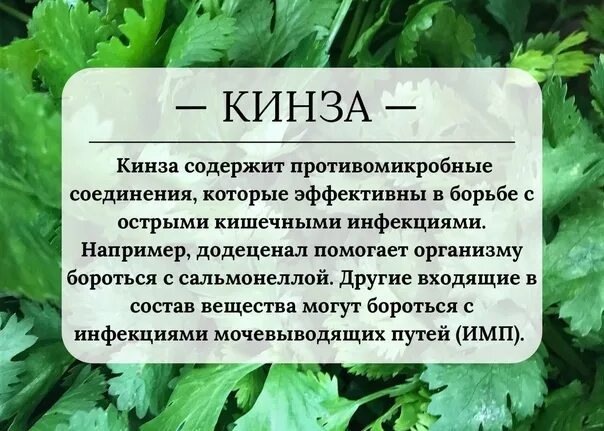 — КИНЗА —

Кинза содержит противомикробные соединения, которые эффективны в борьбе с острыми кишечными инфекциями. Например, додеценал помогает организму бороться с сальмонеллой. Другие входящие в состав вещества могут бороться с инфекциями мочевыводящих путей (ИМП).